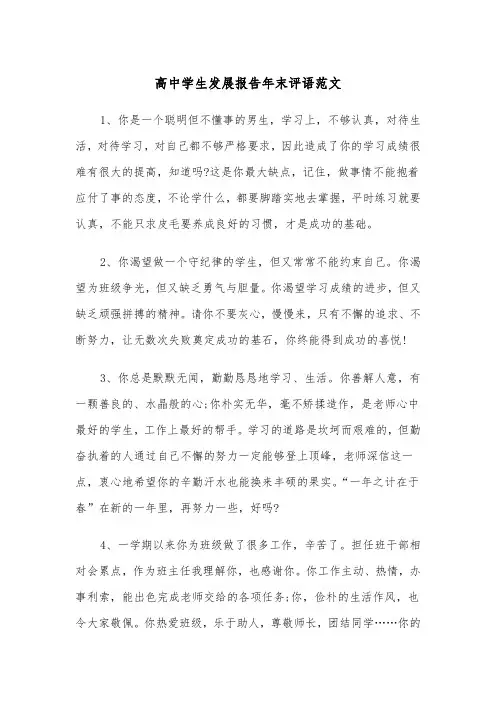 高中学生发展报告年末评语范文

1、你是一个聪明但不懂事的男生，学习上，不够认真，对待生活，对待学习，对自己都不够严格要求，因此造成了你的学习成绩很难有很大的提高，知道吗?这是你最大缺点，记住，做事情不能抱着应付了事的态度，不论学什么，都要脚踏实地去掌握，平时练习就要认真，不能只求皮毛要养成良好的习惯，才是成功的基础。

2、你渴望做一个守纪律的学生，但又常常不能约束自己。你渴望为班级争光，但又缺乏勇气与胆量。你渴望学习成绩的进步，但又缺乏顽强拼搏的精神。请你不要灰心，慢慢来，只有不懈的追求、不断努力，让无数次失败奠定成功的基石，你终能得到成功的喜悦!

3、你总是默默无闻，勤勤恳恳地学习、生活。你善解人意，有一颗善良的、水晶般的心;你朴实无华，毫不矫揉造作，是老师心中最好的学生，工作上最好的帮手。学习的道路是坎坷而艰难的，但勤奋执着的人通过自己不懈的努力一定能够登上顶峰，老师深信这一点，衷心地希望你的辛勤汗水也能换来丰硕的果实。“一年之计在于春”在新的一年里，再努力一些，好吗?

4、一学期以来你为班级做了很多工作，辛苦了。担任班干部相对会累点，作为班主任我理解你，也感谢你。你工作主动、热情，办事利索，能出色完成老师交给的各项任务;你，俭朴的生活作风，也令大家敬佩。你热爱班级，乐于助人，尊敬师长，团结同学……你的